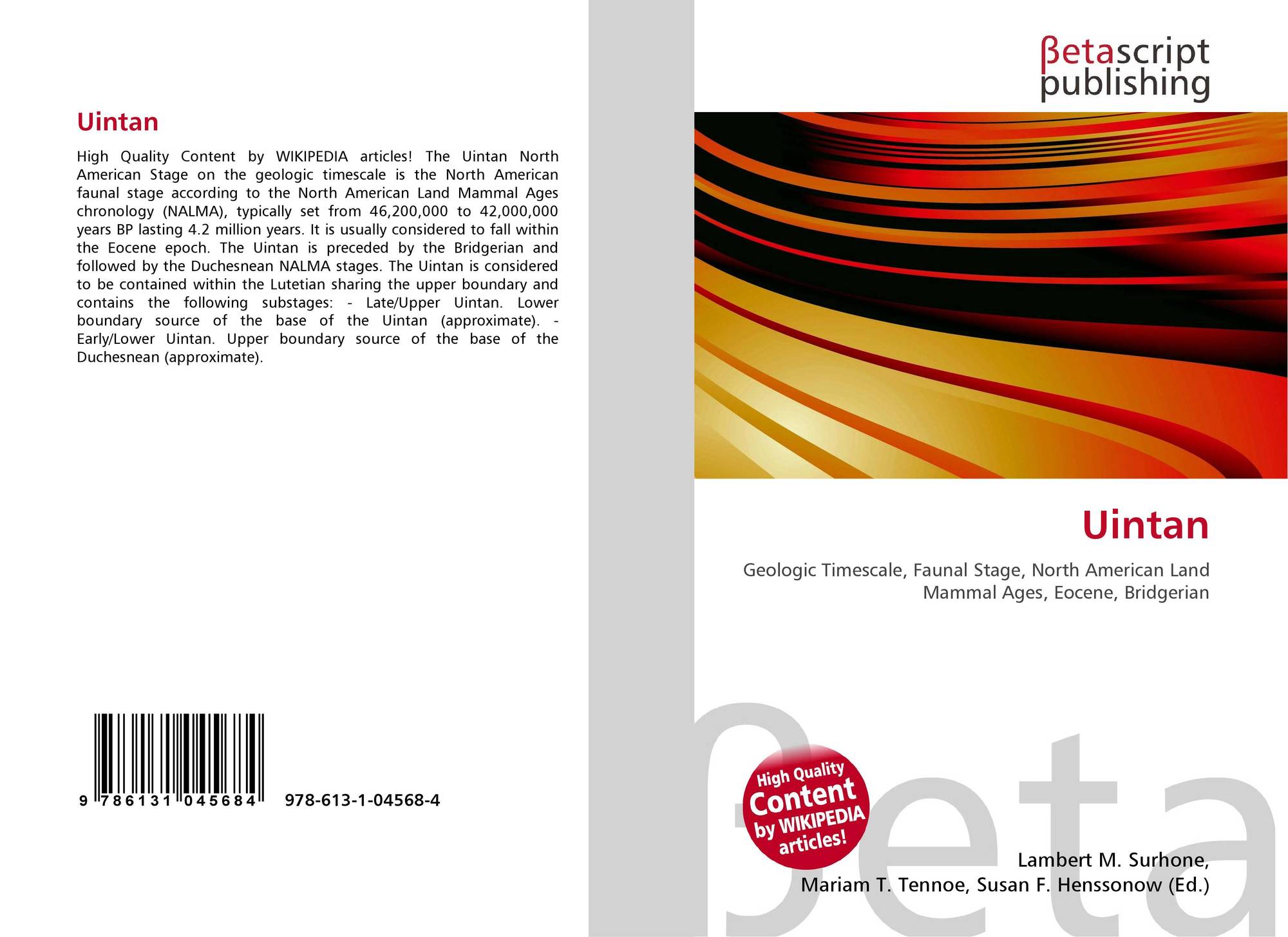 Uintan

High Quality Content by WIKIPEDIA articles! The Uintan North American Stage on the geologic timescale is the North American faunal stage according to the North American Land Mammal Ages chronology (NALMA), typically set from 46,200,000 to 42,000,000 years BP lasting 4.2 million years. It is usually considered to fall within the Eocene epoch. The Uintan is preceded by the Bridgerian and followed by the Duchesnean NALMA stages. The Uintan is considered to be contained within the Lutetian sharing the upper boundary and contains the following substages: - Late/Upper Uintan. Lower boundary source of the base of the Uintan (approximate). - Early/Lower Uintan. Upper boundary source of the base of the Duchesnean (approximate).

9 786131 045684 978-613-1-04568-4

βetascript publishing

Uintan

Geologic Timescale, Faunal Stage, North American Land Mammal Ages, Eocene, Bridgerian

High Quality Content by WIKIPEDIA articles!

Lambert M. Surhone,
Mariam T. Tennoe, Susan F. Henssonow (Ed.)

βeta